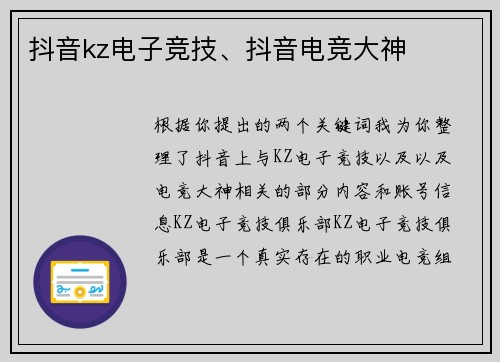 抖音kz电子竞技、抖音电竞大神

根据你提出的两个关键词我为你整理了抖音上与KZ电子竞技以及以及电竞大神相关的部分内容和账号信息KZ电子竞技俱乐部KZ电子竞技俱乐部是一个真实存在的职业电竞组